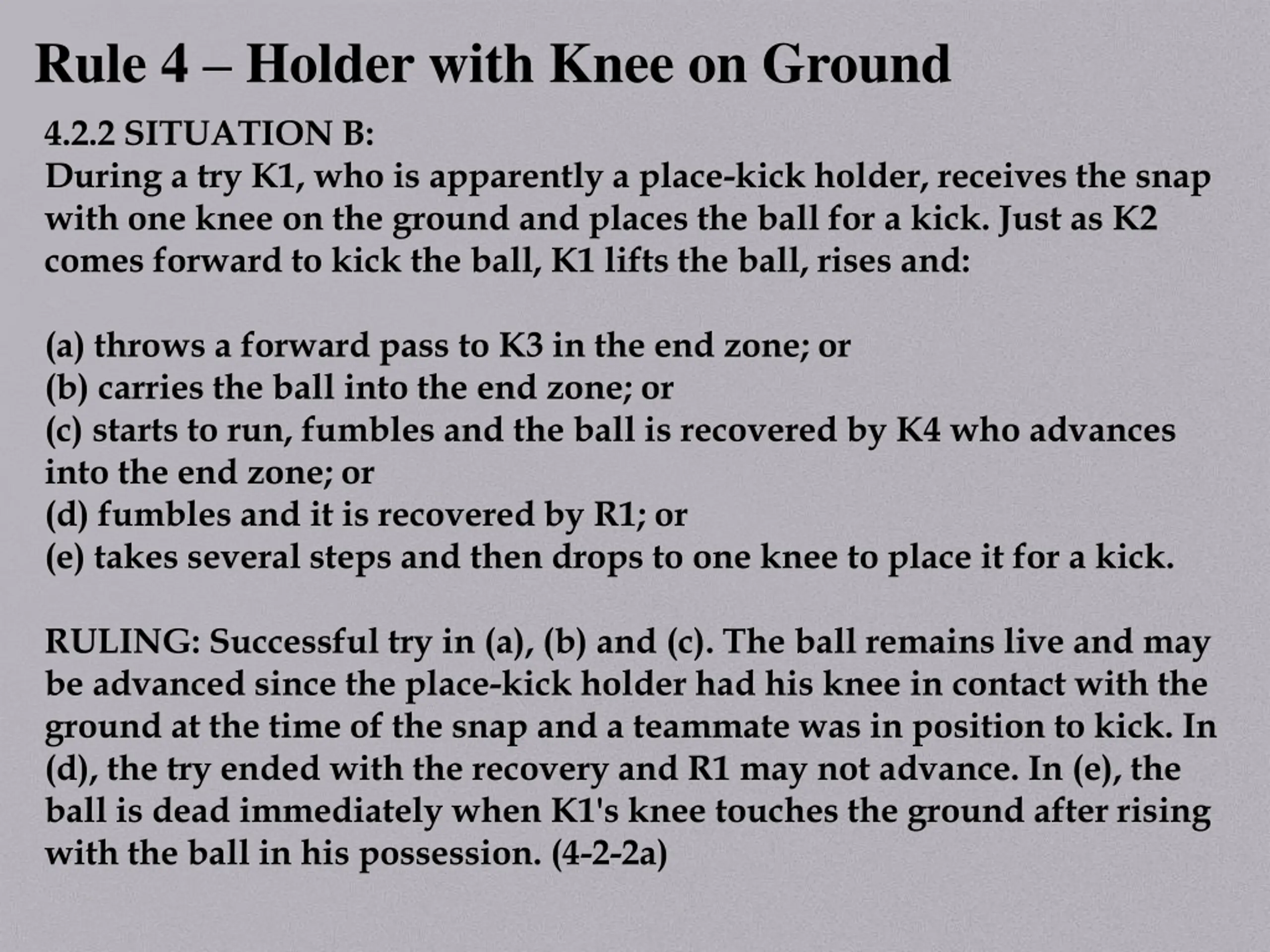 Rule 4 – Holder with Knee on Ground

4.2.2 SITUATION B:
During a try K1, who is apparently a place-kick holder, receives the snap with one knee on the ground and places the ball for a kick. Just as K2 comes forward to kick the ball, K1 lifts the ball, rises and:

(a) throws a forward pass to K3 in the end zone; or
(b) carries the ball into the end zone; or
(c) starts to run, fumbles and the ball is recovered by K4 who advances into the end zone; or
(d) fumbles and it is recovered by R1; or
(e) takes several steps and then drops to one knee to place it for a kick.

RULING: Successful try in (a), (b) and (c). The ball remains live and may be advanced since the place-kick holder had his knee in contact with the ground at the time of the snap and a teammate was in position to kick. In (d), the try ended with the recovery and R1 may not advance. In (e), the ball is dead immediately when K1's knee touches the ground after rising with the ball in his possession. (4-2-2a)